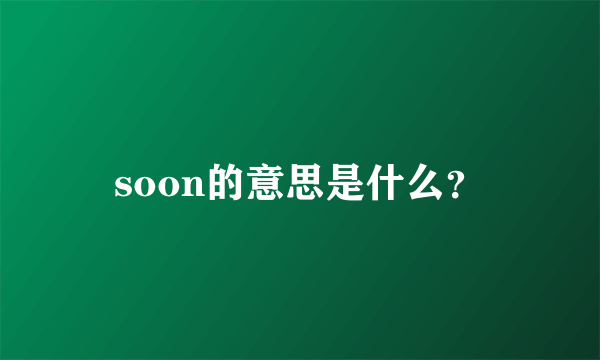 soon的意思是什么?